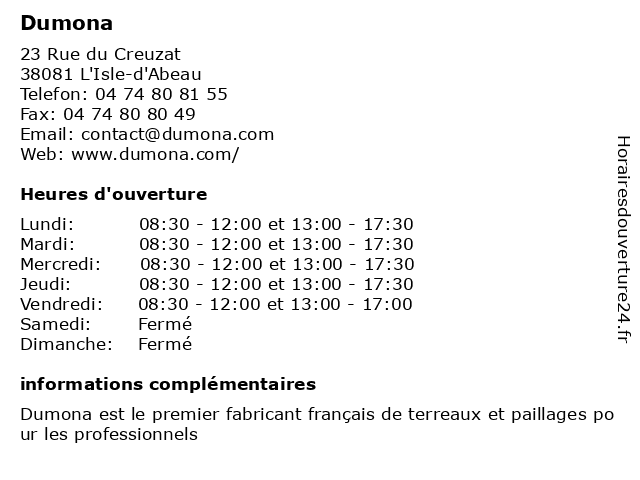 Dumona

23 Rue du Creuzat
38081 L'Isle-d'Abeau
Telefon: 04 74 80 81 55
Fax: 04 74 80 80 49
Email: contact@dumona.com
Web: www.dumona.com/

Heures d'ouverture

| | |
|---|---|
| Lundi: | 08:30 - 12:00 et 13:00 - 17:30 |
| Mardi: | 08:30 - 12:00 et 13:00 - 17:30 |
| Mercredi: | 08:30 - 12:00 et 13:00 - 17:30 |
| Jeudi: | 08:30 - 12:00 et 13:00 - 17:30 |
| Vendredi: | 08:30 - 12:00 et 13:00 - 17:00 |
| Samedi: | Fermé |
| Dimanche: | Fermé |

informations complémentaires

Dumona est le premier fabricant français de terreaux et paillages po ur les professionnels

Horairesdouverture24.fr